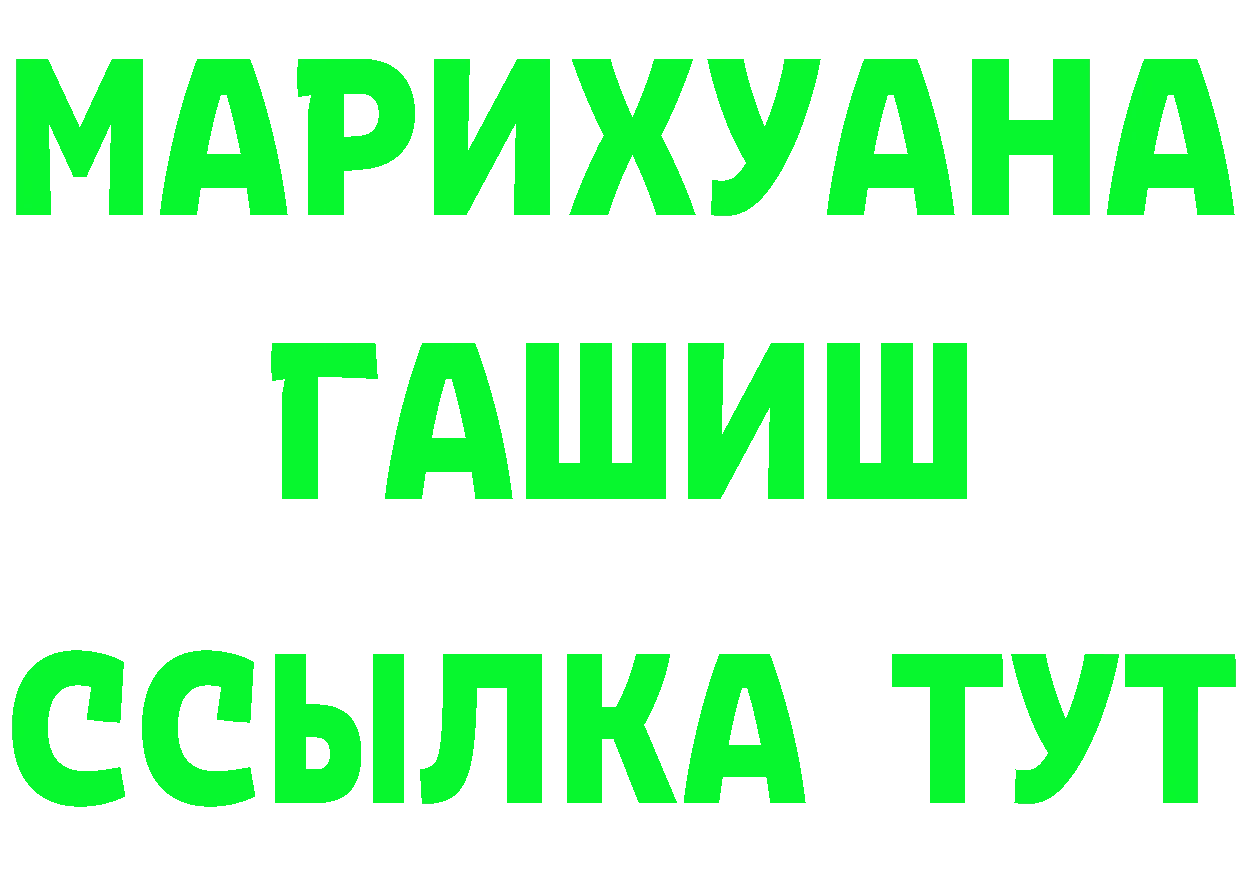 МАРИХУАНА
ГАШИШ
ССЫЛКА ТУТ